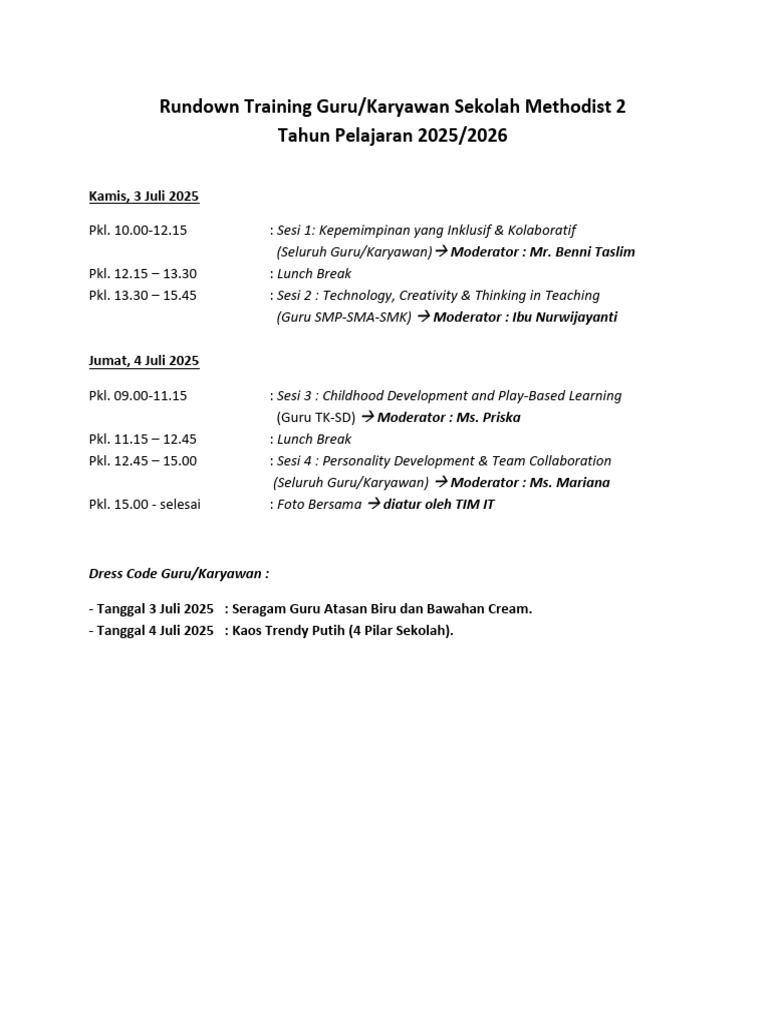 Rundown Training Guru/Karyawan Sekolah Methodist 2
Tahun Pelajaran 2025/2026

Kamis, 3 Juli 2025

Pkl. 10.00-12.15 : Sesi 1: Kepemimpinan yang Inklusif & Kolaboratif (Seluruh Guru/Karyawan) → Moderator : Mr. Benni Taslim
Pkl. 12.15 – 13.30 : Lunch Break
Pkl. 13.30 – 15.45 : Sesi 2 : Technology, Creativity & Thinking in Teaching (Guru SMP-SMA-SMK) → Moderator : Ibu Nurwijayanti

Jumat, 4 Juli 2025

Pkl. 09.00-11.15 : Sesi 3 : Childhood Development and Play-Based Learning (Guru TK-SD) → Moderator : Ms. Priska
Pkl. 11.15 – 12.45 : Lunch Break
Pkl. 12.45 – 15.00 : Sesi 4 : Personality Development & Team Collaboration (Seluruh Guru/Karyawan) → Moderator : Ms. Mariana
Pkl. 15.00 - selesai : Foto Bersama → diatur oleh TIM IT

Dress Code Guru/Karyawan :

- Tanggal 3 Juli 2025 : Seragam Guru Atasan Biru dan Bawahan Cream.
- Tanggal 4 Juli 2025 : Kaos Trendy Putih (4 Pilar Sekolah).